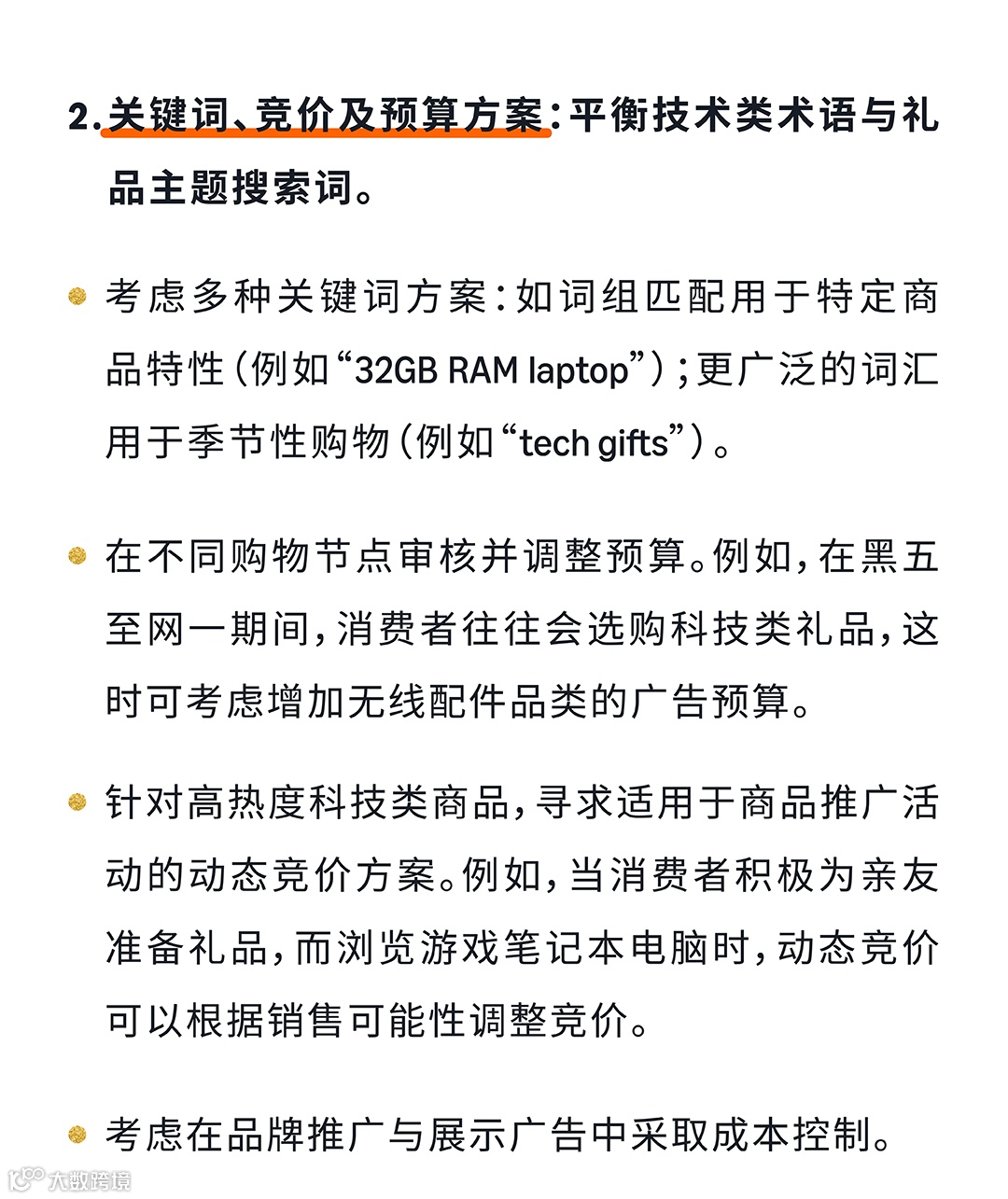 2.关键词、竞价及预算方案：平衡技术类术语与礼品主题搜索词。

• 考虑多种关键词方案：如词组匹配用于特定商品特性（例如“32GB RAM laptop”）；更广泛的词汇用于季节性购物（例如“tech gifts”）。

• 在不同购物节点审核并调整预算。例如，在黑五至网一期间，消费者往往会选购科技类礼品，这时可考虑增加无线配件品类的广告预算。

• 针对高热度科技类商品，寻求适用于商品推广活动的动态竞价方案。例如，当消费者积极为亲友准备礼品，而浏览游戏笔记本电脑时，动态竞价可以根据销售可能性调整竞价。

• 考虑在品牌推广与展示广告中采取成本控制。

大数跨境